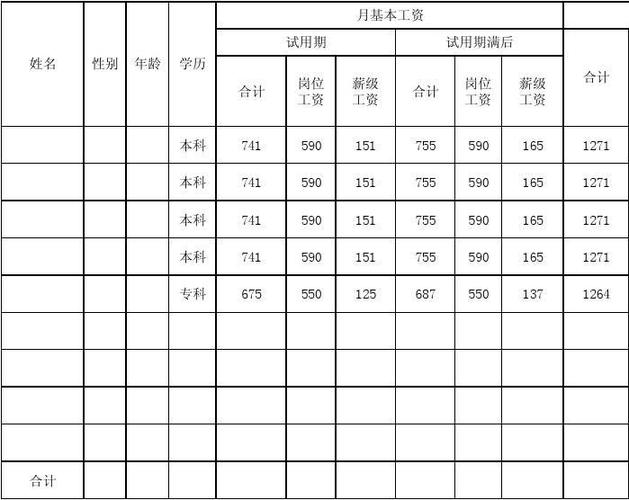 | 姓名 | 性别 | 年龄 | 学历 | 月基本工资 |  |  |  |  |  |  |
|---|---|---|---|---|---|---|---|---|---|---|
|  |  |  |  | 试用期 |  |  | 试用期满后 |  |  | 合计 |
|  |  |  |  | 合计 | 岗位工资 | 薪级工资 | 合计 | 岗位工资 | 薪级工资 |  |
|  |  |  | 本科 | 741 | 590 | 151 | 755 | 590 | 165 | 1271 |
|  |  |  | 本科 | 741 | 590 | 151 | 755 | 590 | 165 | 1271 |
|  |  |  | 本科 | 741 | 590 | 151 | 755 | 590 | 165 | 1271 |
|  |  |  | 本科 | 741 | 590 | 151 | 755 | 590 | 165 | 1271 |
|  |  |  | 专科 | 675 | 550 | 125 | 687 | 550 | 137 | 1264 |
|  |  |  |  |  |  |  |  |  |  |  |
|  |  |  |  |  |  |  |  |  |  |  |
|  |  |  |  |  |  |  |  |  |  |  |
|  |  |  |  |  |  |  |  |  |  |  |
| 合计 |  |  |  |  |  |  |  |  |  |  |